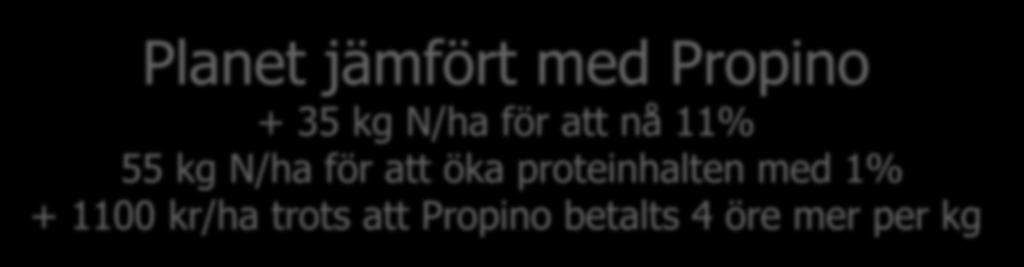 Planet jämfört med Propino
+ 35 kg N/ha för att nå 11%
55 kg N/ha för att öka proteinhalten med 1%
+ 1100 kr/ha trots att Propino betalts 4 öre mer per kg